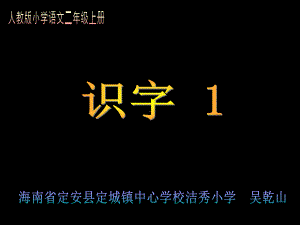 人教版小学语文二年级上册

识字 1

海南省定安县定城镇中心学校洁秀小学 吴乾山